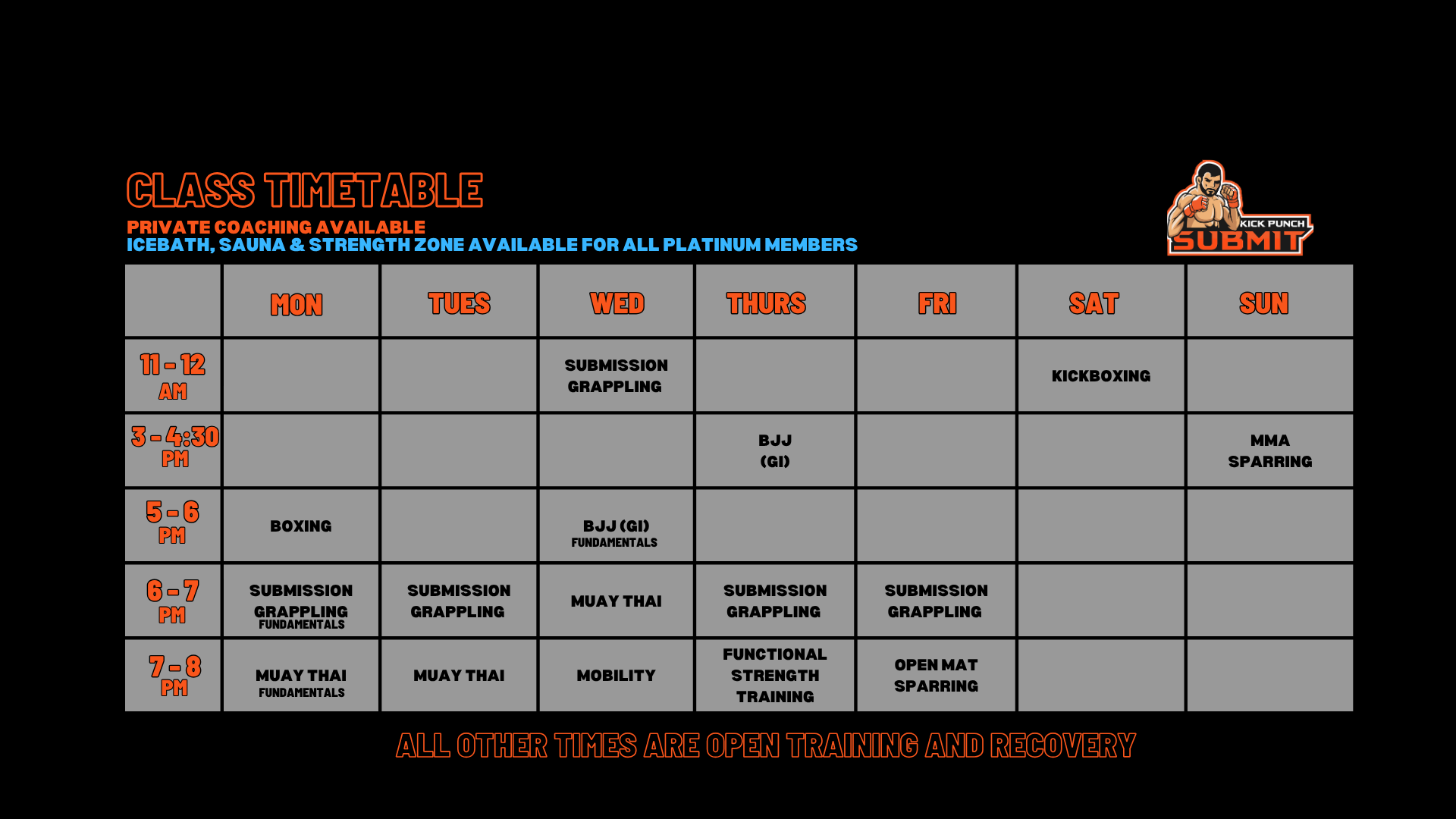 CLASS TIMETABLE
PRIVATE COACHING AVAILABLE
ICEBATH, SAUNA & STRENGTH ZONE AVAILABLE FOR ALL PLATINUM MEMBERS

KICK PUNCH SUBMIT

| | MON | TUES | WED | THURS | FRI | SAT | SUN |
|---|---|---|---|---|---|---|---|
| 11 - 12 AM | | | SUBMISSION GRAPPLING | | | KICKBOXING | |
| 3 - 4:30 PM | | | | BJJ (GI) | | | MMA SPARRING |
| 5 - 6 PM | BOXING | | BJJ (GI) FUNDAMENTALS | | | | |
| 6 - 7 PM | SUBMISSION GRAPPLING FUNDAMENTALS | SUBMISSION GRAPPLING | MUAY THAI | SUBMISSION GRAPPLING | SUBMISSION GRAPPLING | | |
| 7 - 8 PM | MUAY THAI FUNDAMENTALS | MUAY THAI | MOBILITY | FUNCTIONAL STRENGTH TRAINING | OPEN MAT SPARRING | | |

ALL OTHER TIMES ARE OPEN TRAINING AND RECOVERY